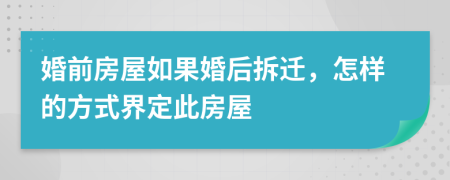 婚前房屋如果婚后拆迁，怎样的方式界定此房屋